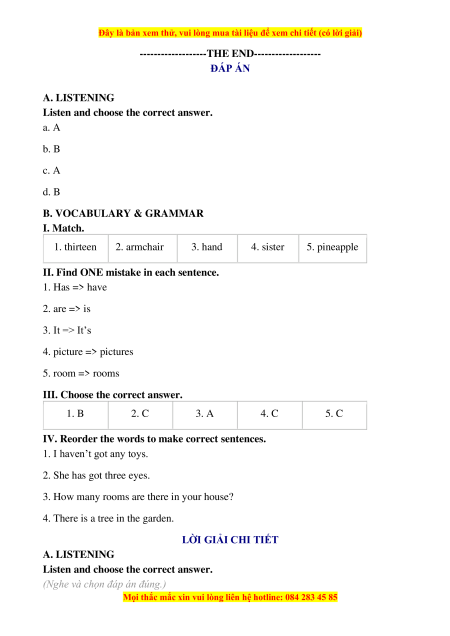 Đây là bản xem thử, vui lòng mua tài liệu để xem chi tiết (có lời giải)

-------------------THE END-------------------

ĐÁP ÁN

A. LISTENING

Listen and choose the correct answer.

a. A

b. B

c. A

d. B

B. VOCABULARY & GRAMMAR

I. Match.

| 1. thirteen | 2. armchair | 3. hand | 4. sister | 5. pineapple |
|---|---|---|---|---|

II. Find ONE mistake in each sentence.

1. Has => have

2. are => is

3. It => It's

4. picture => pictures

5. room => rooms

III. Choose the correct answer.

| 1. B | 2. C | 3. A | 4. C | 5. C |
|---|---|---|---|---|

IV. Reorder the words to make correct sentences.

1. I haven't got any toys.

2. She has got three eyes.

3. How many rooms are there in your house?

4. There is a tree in the garden.

LỜI GIẢI CHI TIẾT

A. LISTENING

Listen and choose the correct answer.

(Nghe và chọn đáp án đúng.)

Mọi thắc mắc xin vui lòng liên hệ hotline: 084 283 45 85